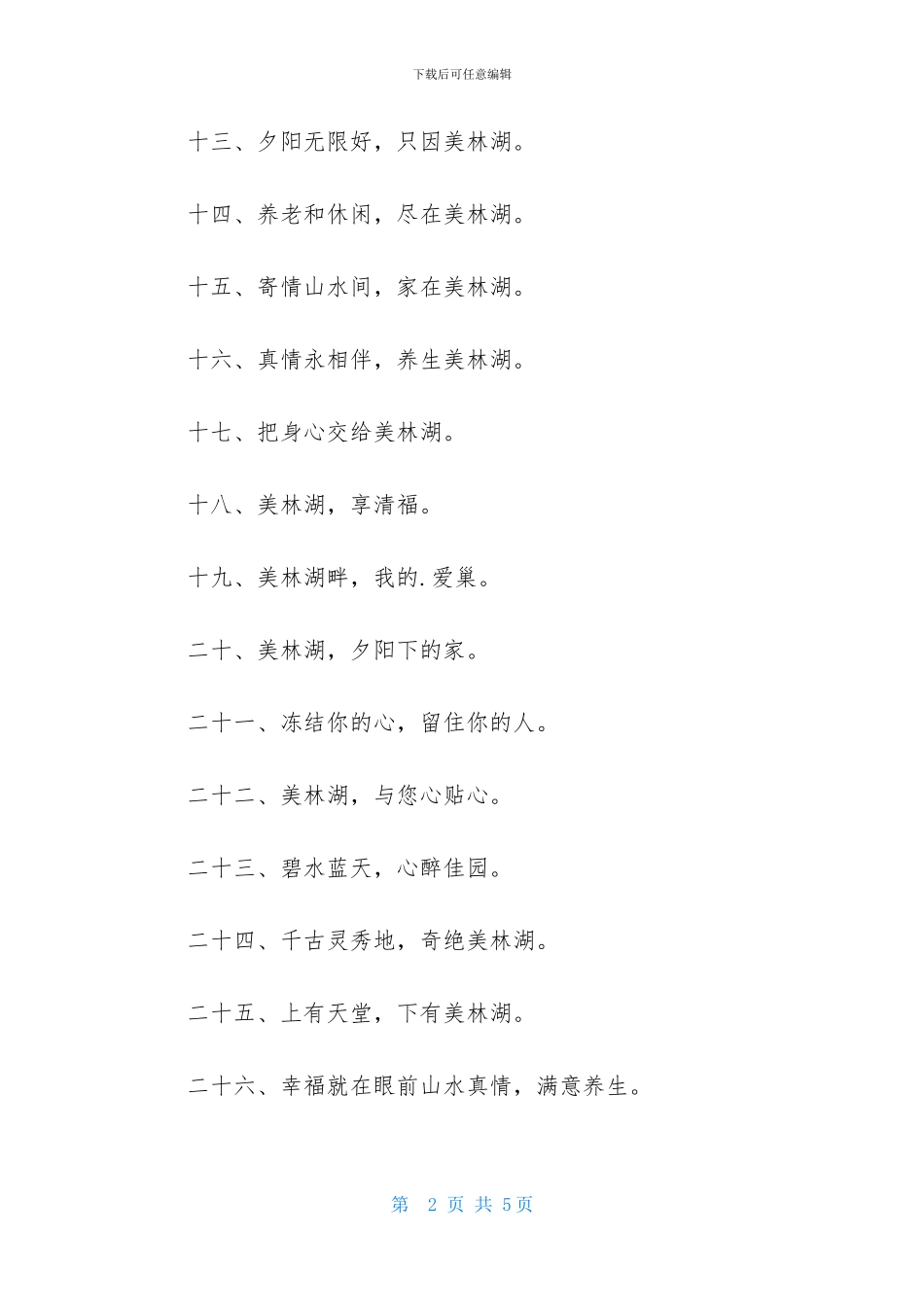 下载后可任意编辑

十三、夕阳无限好，只因美林湖。

十四、养老和休闲，尽在美林湖。

十五、寄情山水间，家在美林湖。

十六、真情永相伴，养生美林湖。

十七、把身心交给美林湖。

十八、美林湖，享清福。

十九、美林湖畔，我的.爱巢。

二十、美林湖，夕阳下的家。

二十一、冻结你的心，留住你的人。

二十二、美林湖，与您心贴心。

二十三、碧水蓝天，心醉佳园。

二十四、千古灵秀地，奇绝美林湖。

二十五、上有天堂，下有美林湖。

二十六、幸福就在眼前山水真情，满意养生。

第 2 页 共 5页